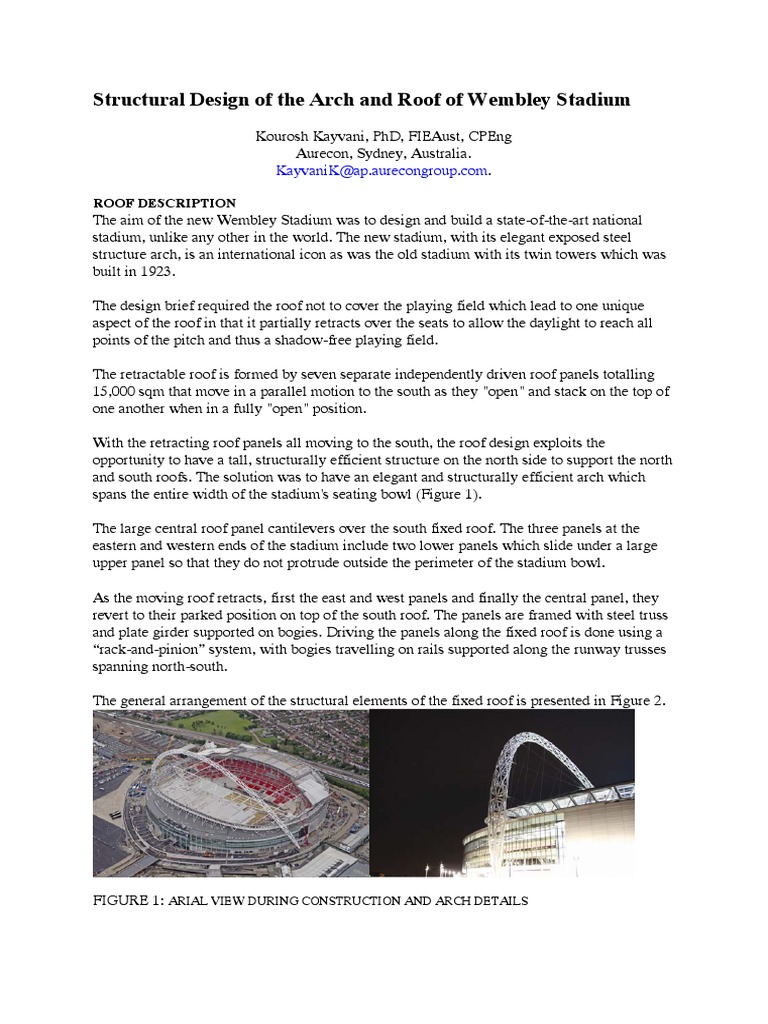 Structural Design of the Arch and Roof of Wembley Stadium

Kourosh Kayvani, PhD, FIEAust, CPEng
Aurecon, Sydney, Australia.
KayvaniK@ap.aurecongroup.com.

ROOF DESCRIPTION
The aim of the new Wembley Stadium was to design and build a state-of-the-art national stadium, unlike any other in the world. The new stadium, with its elegant exposed steel structure arch, is an international icon as was the old stadium with its twin towers which was built in 1923.

The design brief required the roof not to cover the playing field which lead to one unique aspect of the roof in that it partially retracts over the seats to allow the daylight to reach all points of the pitch and thus a shadow-free playing field.

The retractable roof is formed by seven separate independently driven roof panels totalling 15,000 sqm that move in a parallel motion to the south as they "open" and stack on the top of one another when in a fully "open" position.

With the retracting roof panels all moving to the south, the roof design exploits the opportunity to have a tall, structurally efficient structure on the north side to support the north and south roofs. The solution was to have an elegant and structurally efficient arch which spans the entire width of the stadium's seating bowl (Figure 1).

The large central roof panel cantilevers over the south fixed roof. The three panels at the eastern and western ends of the stadium include two lower panels which slide under a large upper panel so that they do not protrude outside the perimeter of the stadium bowl.

As the moving roof retracts, first the east and west panels and finally the central panel, they revert to their parked position on top of the south roof. The panels are framed with steel truss and plate girder supported on bogies. Driving the panels along the fixed roof is done using a “rack-and-pinion” system, with bogies travelling on rails supported along the runway trusses spanning north-south.

The general arrangement of the structural elements of the fixed roof is presented in Figure 2.

FIGURE 1: ARIAL VIEW DURING CONSTRUCTION AND ARCH DETAILS